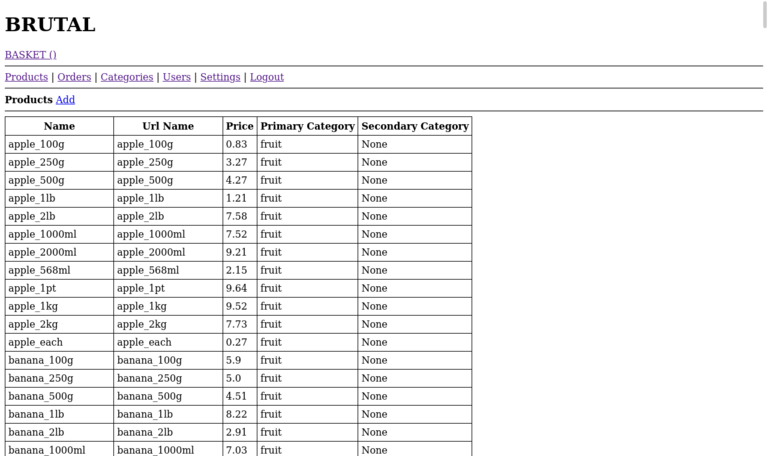 BRUTAL

BASKET ()

Products | Orders | Categories | Users | Settings | Logout

Products Add

| Name | Url Name | Price | Primary Category | Secondary Category |
|---|---|---|---|---|
| apple_100g | apple_100g | 0.83 | fruit | None |
| apple_250g | apple_250g | 3.27 | fruit | None |
| apple_500g | apple_500g | 4.27 | fruit | None |
| apple_1lb | apple_1lb | 1.21 | fruit | None |
| apple_2lb | apple_2lb | 7.58 | fruit | None |
| apple_1000ml | apple_1000ml | 7.52 | fruit | None |
| apple_2000ml | apple_2000ml | 9.21 | fruit | None |
| apple_568ml | apple_568ml | 2.15 | fruit | None |
| apple_1pt | apple_1pt | 9.64 | fruit | None |
| apple_1kg | apple_1kg | 9.52 | fruit | None |
| apple_2kg | apple_2kg | 7.73 | fruit | None |
| apple_each | apple_each | 0.27 | fruit | None |
| banana_100g | banana_100g | 5.9 | fruit | None |
| banana_250g | banana_250g | 5.0 | fruit | None |
| banana_500g | banana_500g | 4.51 | fruit | None |
| banana_1lb | banana_1lb | 8.22 | fruit | None |
| banana_2lb | banana_2lb | 2.91 | fruit | None |
| banana_1000ml | banana_1000ml | 7.03 | fruit | None |